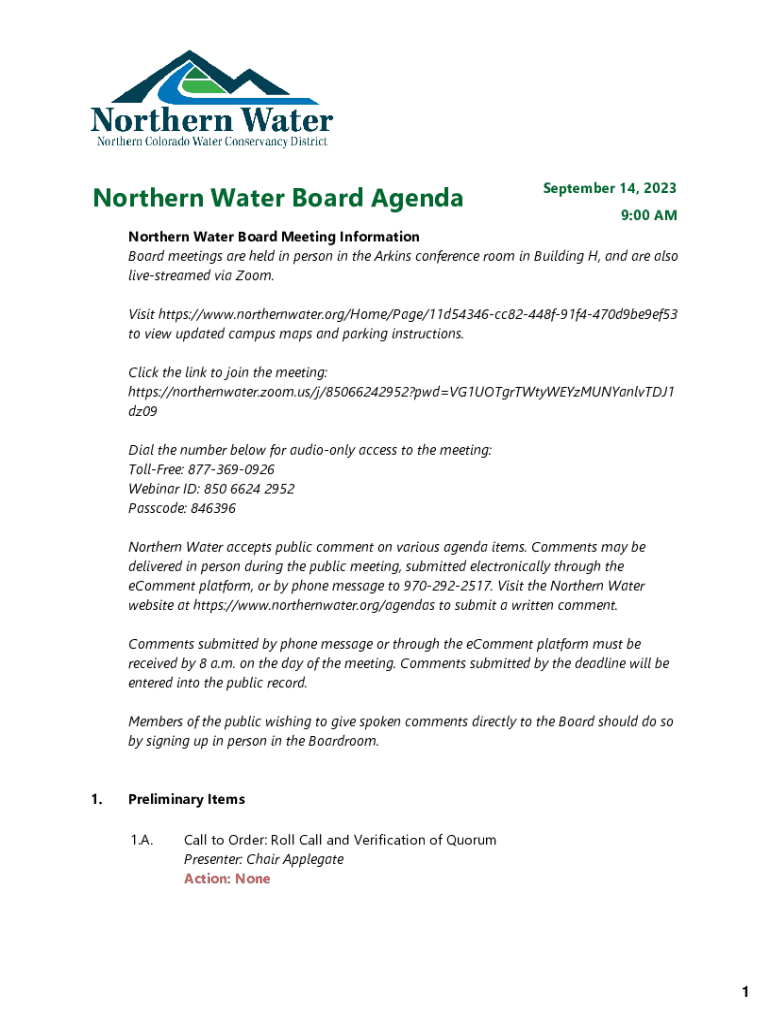 Northern Water
Northern Colorado Water Conservancy District

Northern Water Board Agenda

September 14, 2023
9:00 AM

Northern Water Board Meeting Information
Board meetings are held in person in the Arkins conference room in Building H, and are also live-streamed via Zoom.

Visit https://www.northernwater.org/Home/Page/11d54346-cc82-448f-91f4-470d9be9ef53 to view updated campus maps and parking instructions.

Click the link to join the meeting:
https://northernwater.zoom.us/j/85066242952?pwd=VG1UOTgrTWtyWEYzMUNYanlvTDJ1dz09

Dial the number below for audio-only access to the meeting:
Toll-Free: 877-369-0926
Webinar ID: 850 6624 2952
Passcode: 846396

Northern Water accepts public comment on various agenda items. Comments may be delivered in person during the public meeting, submitted electronically through the eComment platform, or by phone message to 970-292-2517. Visit the Northern Water website at https://www.northernwater.org/agendas to submit a written comment.

Comments submitted by phone message or through the eComment platform must be received by 8 a.m. on the day of the meeting. Comments submitted by the deadline will be entered into the public record.

Members of the public wishing to give spoken comments directly to the Board should do so by signing up in person in the Boardroom.

1. Preliminary Items

1.A. Call to Order: Roll Call and Verification of Quorum
Presenter: Chair Applegate
Action: None

1